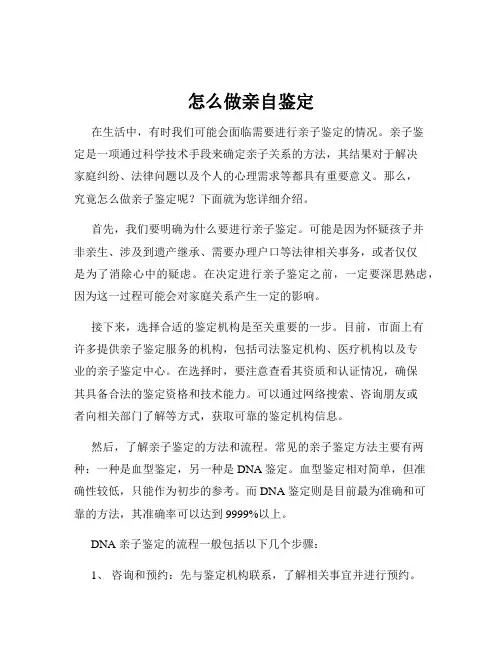 怎么做亲自鉴定

在生活中，有时我们可能会面临需要进行亲子鉴定的情况。亲子鉴定是一项通过科学技术手段来确定亲子关系的方法，其结果对于解决家庭纠纷、法律问题以及个人的心理需求等都具有重要意义。那么，究竟怎么做亲子鉴定呢？下面就为您详细介绍。

首先，我们要明确为什么要进行亲子鉴定。可能是因为怀疑孩子并非亲生、涉及到遗产继承、需要办理户口等法律相关事务，或者仅仅是为了消除心中的疑虑。在决定进行亲子鉴定之前，一定要深思熟虑，因为这一过程可能会对家庭关系产生一定的影响。

接下来，选择合适的鉴定机构是至关重要的一步。目前，市面上有许多提供亲子鉴定服务的机构，包括司法鉴定机构、医疗机构以及专业的亲子鉴定中心。在选择时，要注意查看其资质和认证情况，确保其具备合法的鉴定资格和技术能力。可以通过网络搜索、咨询朋友或者向相关部门了解等方式，获取可靠的鉴定机构信息。

然后，了解亲子鉴定的方法和流程。常见的亲子鉴定方法主要有两种：一种是血型鉴定，另一种是 DNA 鉴定。血型鉴定相对简单，但准确性较低，只能作为初步的参考。而 DNA 鉴定则是目前最为准确和可靠的方法，其准确率可以达到 9999%以上。

DNA 亲子鉴定的流程一般包括以下几个步骤：

1、 咨询和预约：先与鉴定机构联系，了解相关事宜并进行预约。